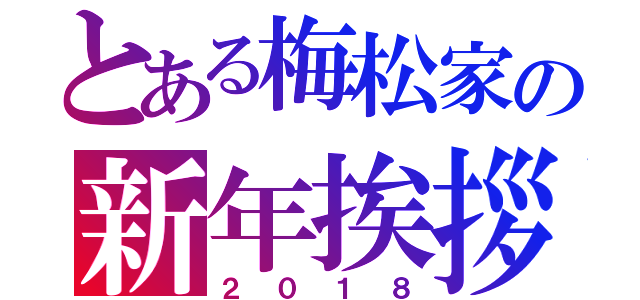 とある梅松家の
新年挨拶
２０１８